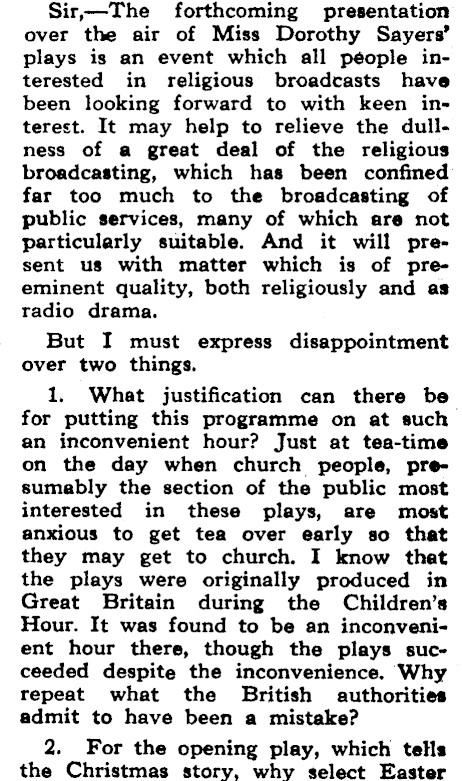 Sir,—The forthcoming presentation over the air of Miss Dorothy Sayers' plays is an event which all people interested in religious broadcasts have been looking forward to with keen interest. It may help to relieve the dullness of a great deal of the religious broadcasting, which has been confined far too much to the broadcasting of public services, many of which are not particularly suitable. And it will present us with matter which is of preeminent quality, both religiously and as radio drama.

But I must express disappointment over two things.

1. What justification can there be for putting this programme on at such an inconvenient hour? Just at tea-time on the day when church people, presumably the section of the public most interested in these plays, are most anxious to get tea over early so that they may get to church. I know that the plays were originally produced in Great Britain during the Children's Hour. It was found to be an inconvenient hour there, though the plays succeeded despite the inconvenience. Why repeat what the British authorities admit to have been a mistake?

2. For the opening play, which tells the Christmas story, why select Easter